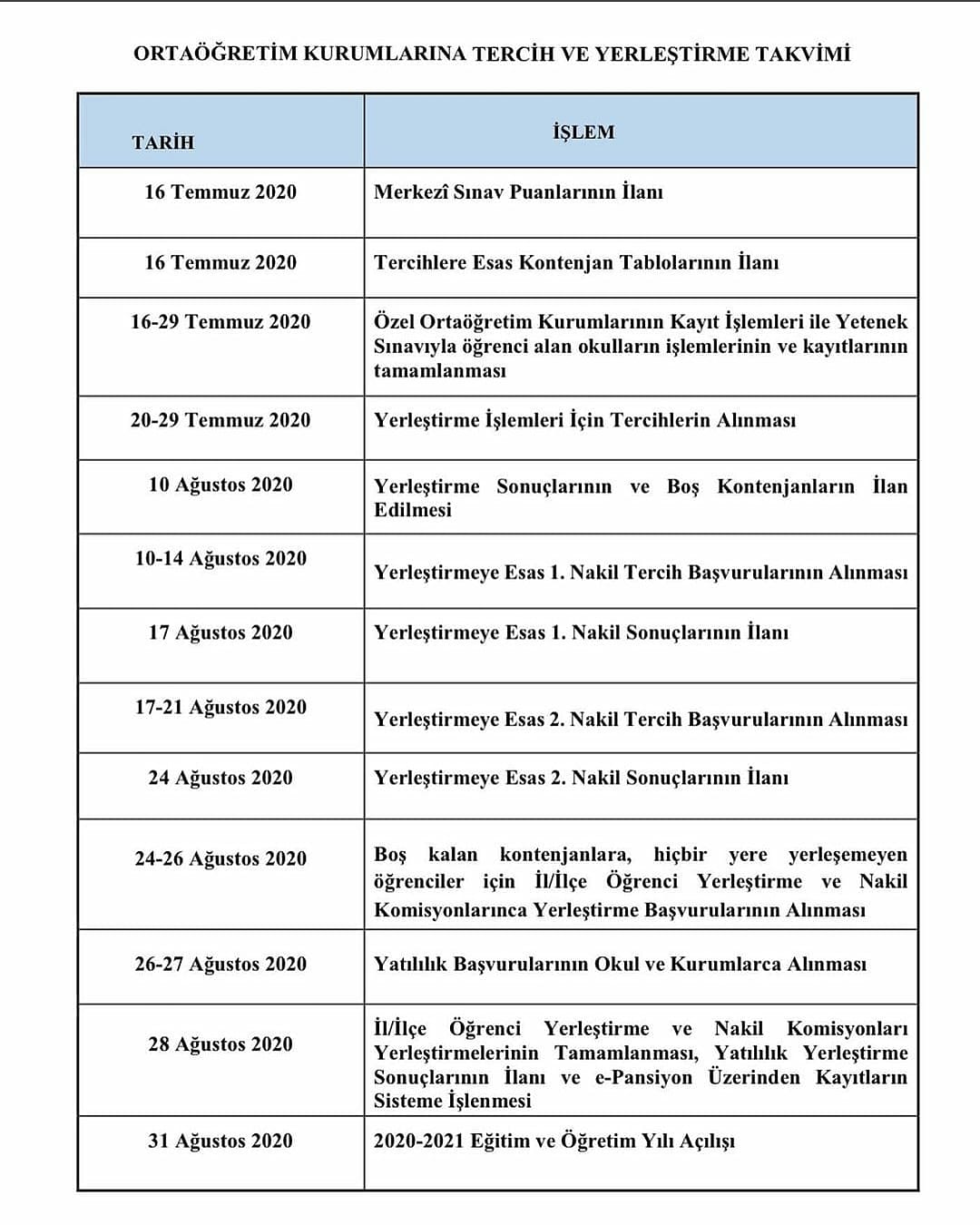 ORTAÖĞRETİM KURUMLARINA TERCİH VE YERLEŞTİRME TAKVİMİ

| TARİH | İŞLEM |
|---|---|
| 16 Temmuz 2020 | Merkezî Sınav Puanlarının İlanı |
| 16 Temmuz 2020 | Tercihlere Esas Kontenjan Tablolarının İlanı |
| 16-29 Temmuz 2020 | Özel Ortaöğretim Kurumlarının Kayıt İşlemleri ile Yetenek Sınavıyla öğrenci alan okulların işlemlerinin ve kayıtlarının tamamlanması |
| 20-29 Temmuz 2020 | Yerleştirme İşlemleri İçin Tercihlerin Alınması |
| 10 Ağustos 2020 | Yerleştirme Sonuçlarının ve Boş Kontenjanların İlan Edilmesi |
| 10-14 Ağustos 2020 | Yerleştirmeye Esas 1. Nakil Tercih Başvurularının Alınması |
| 17 Ağustos 2020 | Yerleştirmeye Esas 1. Nakil Sonuçlarının İlanı |
| 17-21 Ağustos 2020 | Yerleştirmeye Esas 2. Nakil Tercih Başvurularının Alınması |
| 24 Ağustos 2020 | Yerleştirmeye Esas 2. Nakil Sonuçlarının İlanı |
| 24-26 Ağustos 2020 | Boş kalan kontenjanlara, hiçbir yere yerleşemeyen öğrenciler için İl/İlçe Öğrenci Yerleştirme ve Nakil Komisyonlarınca Yerleştirme Başvurularının Alınması |
| 26-27 Ağustos 2020 | Yatılılık Başvurularının Okul ve Kurumlarca Alınması |
| 28 Ağustos 2020 | İl/İlçe Öğrenci Yerleştirme ve Nakil Komisyonları Yerleştirmelerinin Tamamlanması, Yatılılık Yerleştirme Sonuçlarının İlanı ve e-Pansiyon Üzerinden Kayıtların Sisteme İşlenmesi |
| 31 Ağustos 2020 | 2020-2021 Eğitim ve Öğretim Yılı Açılışı |